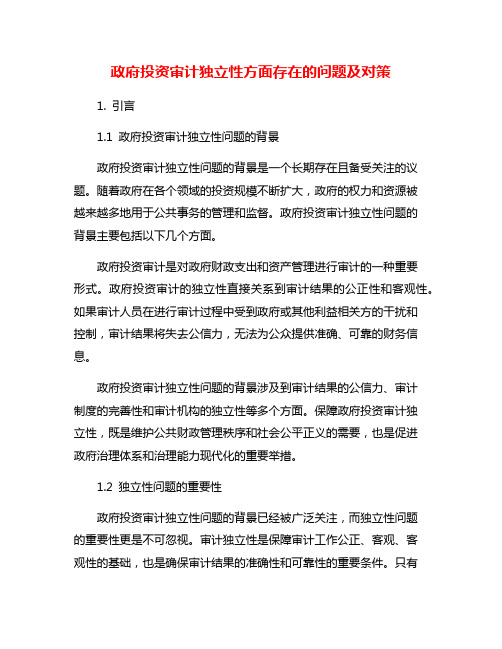 政府投资审计独立性方面存在的问题及对策

1. 引言

1.1 政府投资审计独立性问题的背景

政府投资审计独立性问题的背景是一个长期存在且备受关注的议题。随着政府在各个领域的投资规模不断扩大，政府的权力和资源被越来越多地用于公共事务的管理和监督。政府投资审计独立性问题的背景主要包括以下几个方面。

政府投资审计是对政府财政支出和资产管理进行审计的一种重要形式。政府投资审计的独立性直接关系到审计结果的公正性和客观性。如果审计人员在进行审计过程中受到政府或其他利益相关方的干扰和控制，审计结果将失去公信力，无法为公众提供准确、可靠的财务信息。

政府投资审计独立性问题的背景涉及到审计结果的公信力、审计制度的完善性和审计机构的独立性等多个方面。保障政府投资审计独立性，既是维护公共财政管理秩序和社会公平正义的需要，也是促进政府治理体系和治理能力现代化的重要举措。

1.2 独立性问题的重要性

政府投资审计独立性问题的背景已经被广泛关注，而独立性问题的重要性更是不可忽视。审计独立性是保障审计工作公正、客观、客观性的基础，也是确保审计结果的准确性和可靠性的重要条件。只有